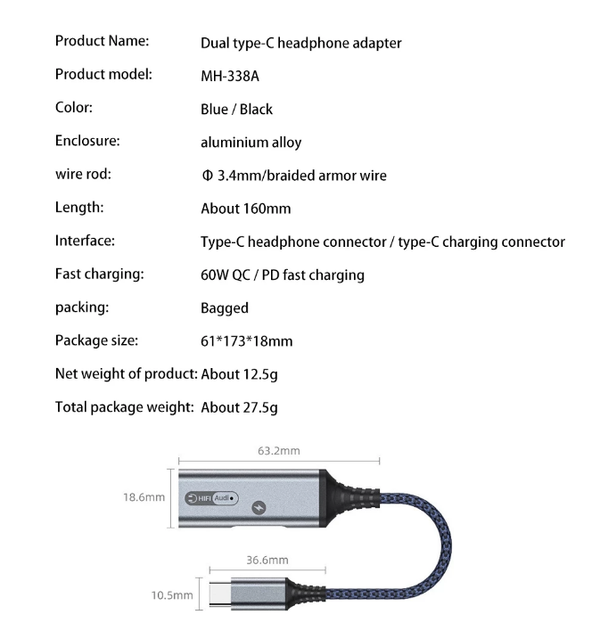 | | |
|---|---|
| Product Name: | Dual type-C headphone adapter |
| Product model: | MH-338A |
| Color: | Blue / Black |
| Enclosure: | aluminium alloy |
| wire rod: | Φ 3.4mm/braided armor wire |
| Length: | About 160mm |
| Interface: | Type-C headphone connector / type-C charging connector |
| Fast charging: | 60W QC / PD fast charging |
| packing: | Bagged |
| Package size: | 61*173*18mm |
| Net weight of product: | About 12.5g |
| Total package weight: | About 27.5g |

63.2mm

18.6mm

HIFI Audi

36.6mm

10.5mm